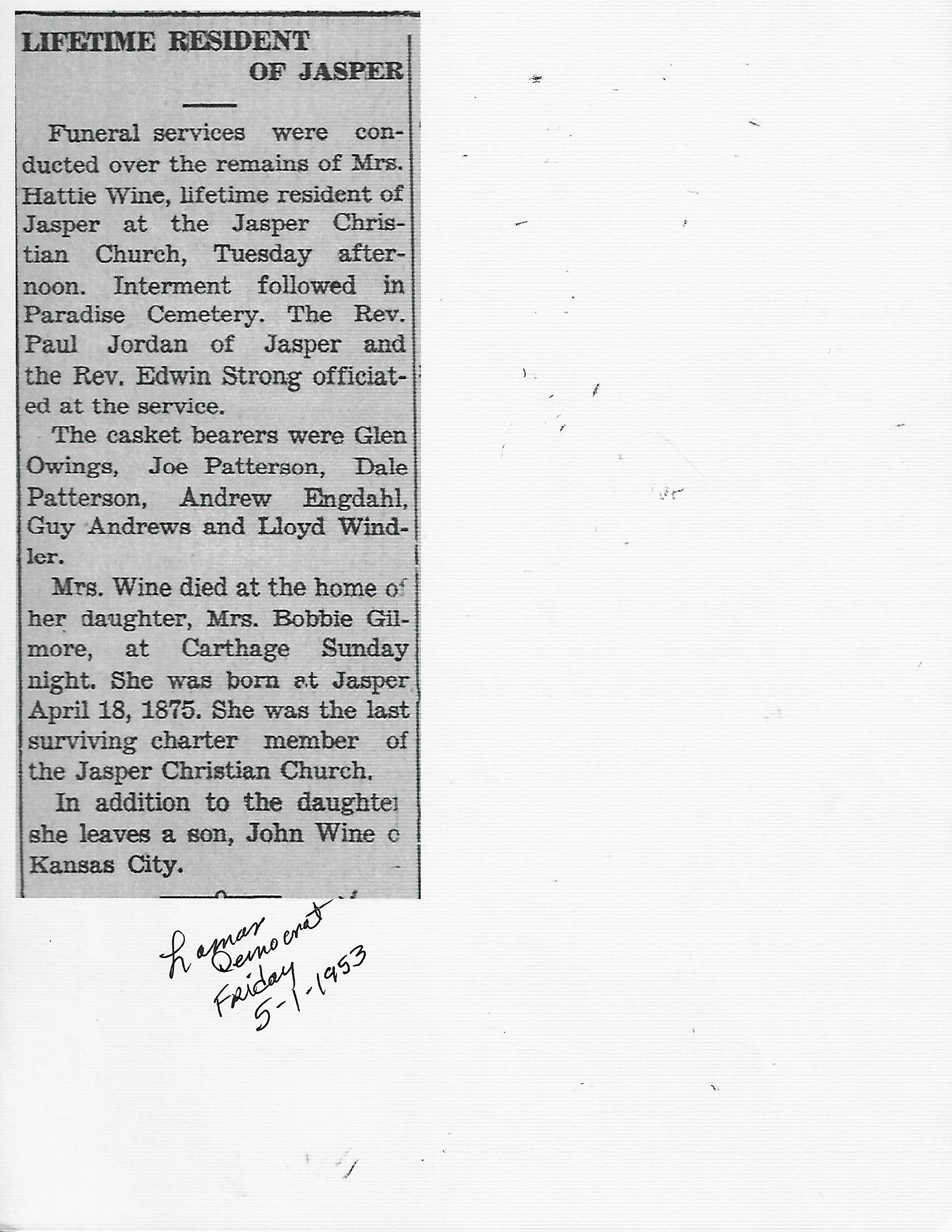 LIFETIME RESIDENT OF JASPER

Funeral services were conducted over the remains of Mrs. Hattie Wine, lifetime resident of Jasper at the Jasper Christian Church, Tuesday afternoon. Interment followed in Paradise Cemetery. The Rev. Paul Jordan of Jasper and the Rev. Edwin Strong officiated at the service.

The casket bearers were Glen Owings, Joe Patterson, Dale Patterson, Andrew Engdahl, Guy Andrews and Lloyd Windler.

Mrs. Wine died at the home of her daughter, Mrs. Bobbie Gilmore, at Carthage Sunday night. She was born at Jasper April 18, 1875. She was the last surviving charter member of the Jasper Christian Church.

In addition to the daughter she leaves a son, John Wine o Kansas City.

Lamar Democrat Friday 5-1-1953